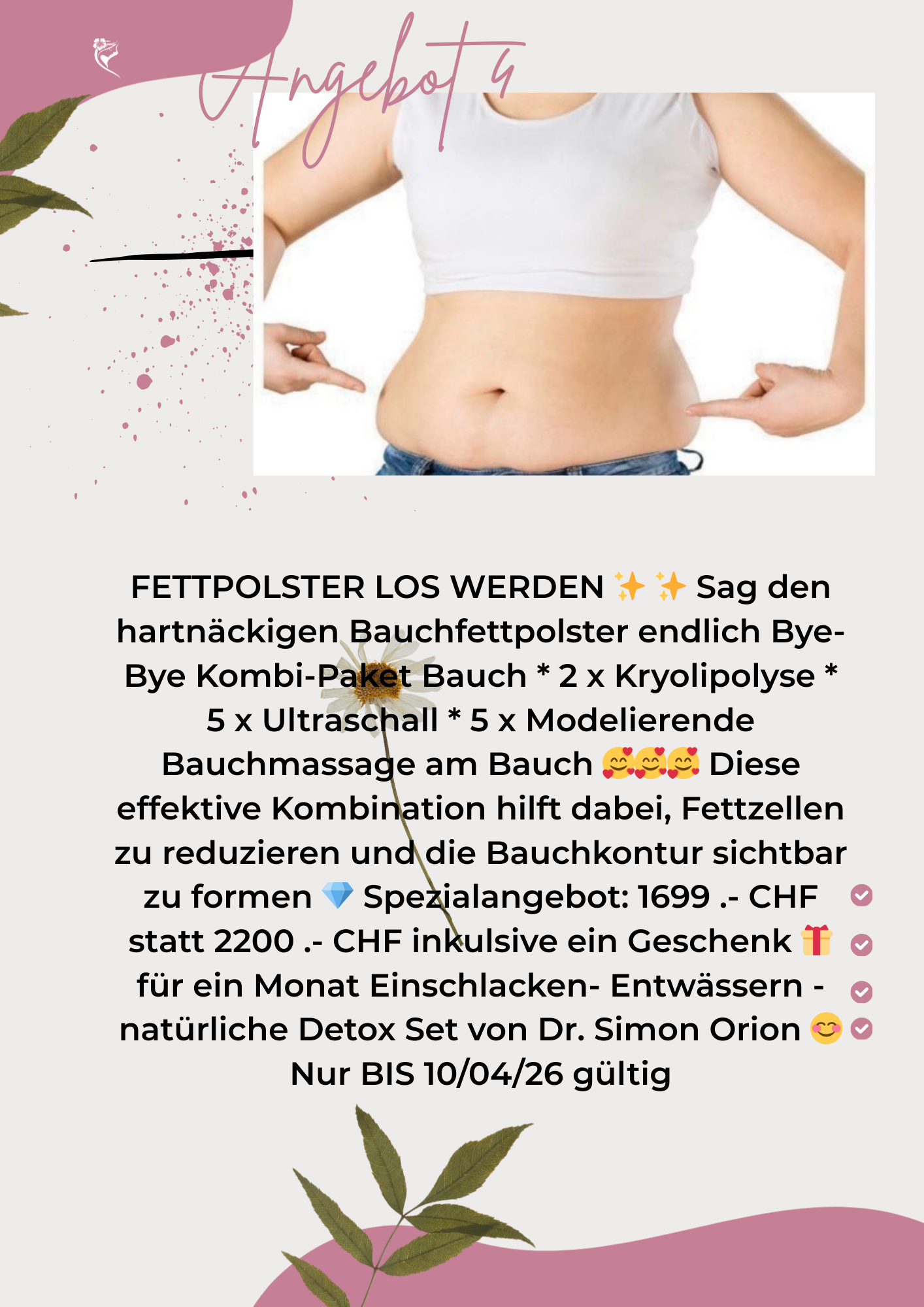 Angebot 4

FETTPOLSTER LOS WERDEN ✨✨ Sag den hartnäckigen Bauchfettpolster endlich Bye-Bye Kombi-Paket Bauch * 2 x Kryolipolyse * 5 x Ultraschall * 5 x Modelierende Bauchmassage am Bauch 🥰🥰🥰 Diese effektive Kombination hilft dabei, Fettzellen zu reduzieren und die Bauchkontur sichtbar zu formen 💎 Spezialangebot: 1699 .- CHF statt 2200 .- CHF inkulsive ein Geschenk 🎁 für ein Monat Einschlacken- Entwässern - natürliche Detox Set von Dr. Simon Orion 😊 Nur BIS 10/04/26 gültig